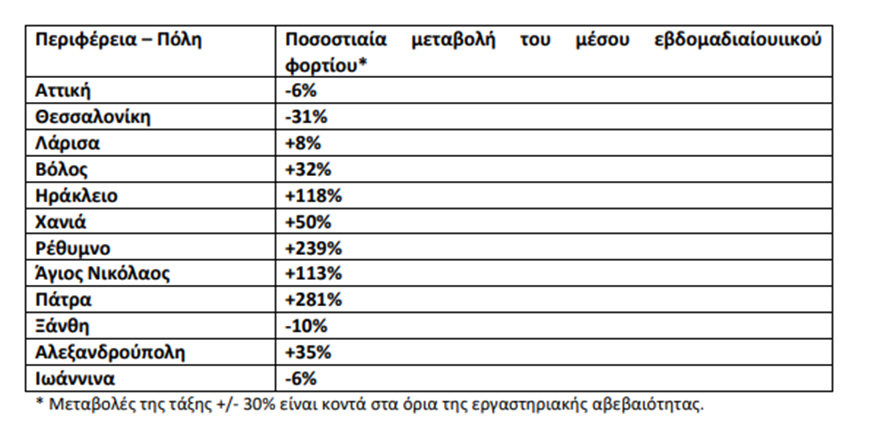 | Περιφέρεια – Πόλη | Ποσοστιαία μεταβολή του μέσου εβδομαδιαίουιικού φορτίου* |
|---|---|
| Αττική | -6% |
| Θεσσαλονίκη | -31% |
| Λάρισα | +8% |
| Βόλος | +32% |
| Ηράκλειο | +118% |
| Χανιά | +50% |
| Ρέθυμνο | +239% |
| Άγιος Νικόλαος | +113% |
| Πάτρα | +281% |
| Ξάνθη | -10% |
| Αλεξανδρούπολη | +35% |
| Ιωάννινα | -6% |

* Μεταβολές της τάξης +/- 30% είναι κοντά στα όρια της εργαστηριακής αβεβαιότητας.